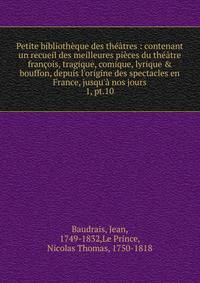 Petite bibliothèque des théâtres : contenant un recueil des meilleures pièces du théâtre françois, tragique, comique, lyrique & bouffon, depuis l'origine des spectacles en France, jusqu'à nos jours
1, pt.10

Baudrais, Jean, 1749-1832,Le Prince, Nicolas Thomas, 1750-1818